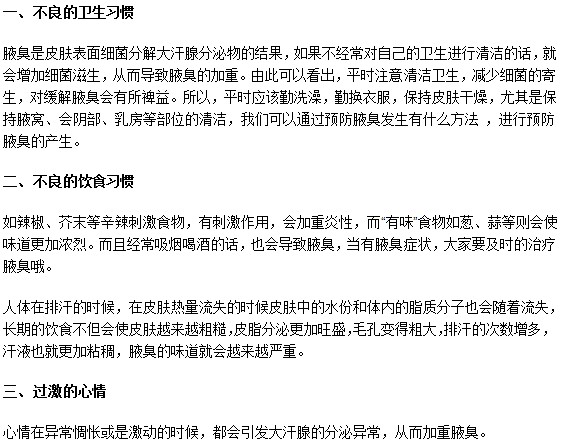 一、不良的卫生习惯

腋臭是皮肤表面细菌分解大汗腺分泌物的结果，如果不经常对自己的卫生进行清洁的话，就会增加细菌滋生，从而导致腋臭的加重。由此可以看出，平时注意清洁卫生，减少细菌的寄生，对缓解腋臭会有所裨益。所以，平时应该勤洗澡，勤换衣服，保持皮肤干燥，尤其是保持腋窝、会阴部、乳房等部位的清洁，我们可以通过预防腋臭发生有什么方法 ，进行预防腋臭的产生。

二、不良的饮食习惯

如辣椒、芥末等辛辣刺激食物，有刺激作用，会加重炎性，而“有味”食物如葱、蒜等则会使味道更加浓烈。而且经常吸烟喝酒的话，也会导致腋臭，当有腋臭症状，大家要及时的治疗腋臭哦。

人体在排汗的时候，在皮肤热量流失的时候皮肤中的水份和体内的脂质分子也会随着流失，长期的饮食不但会使皮肤越来越粗糙，皮脂分泌更加旺盛，毛孔变得粗大，排汗的次数增多，汗液也就更加粘稠，腋臭的味道就会越来越严重。

三、过激的心情

心情在异常惆怅或是激动的时候，都会引发大汗腺的分泌异常，从而加重腋臭。